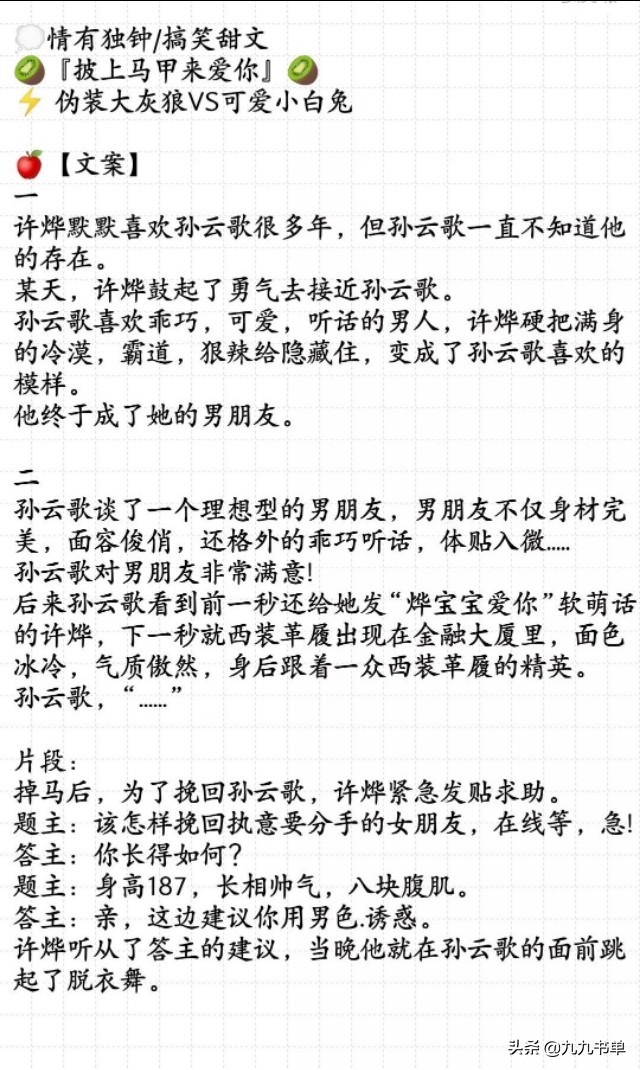 情有独钟/搞笑甜文
『披上马甲来爱你』
伪装大灰狼VS可爱小白兔

【文案】
一
许烨默默喜欢孙云歌很多年，但孙云歌一直不知道他的存在。
某天，许烨鼓起了勇气去接近孙云歌。
孙云歌喜欢乖巧，可爱，听话的男人，许烨硬把满身的冷漠，霸道，狠辣给隐藏住，变成了孙云歌喜欢的模样。
他终于成了她的男朋友。

二
孙云歌谈了一个理想型的男朋友，男朋友不仅身材完美，面容俊俏，还格外的乖巧听话，体贴入微.....
孙云歌对男朋友非常满意!
后来孙云歌看到前一秒还给她发“烨宝宝爱你”软萌话的许烨，下一秒就西装革履出现在金融大厦里，面色冰冷，气质傲然，身后跟着一众西装革履的精英。
孙云歌，“......”

片段：
掉马后，为了挽回孙云歌，许烨紧急发贴求助。
题主：该怎样挽回执意要分手的女朋友，在线等，急!
答主：你长得如何?
题主：身高187，长相帅气，八块腹肌。
答主：亲，这边建议你用男色.诱惑。
许烨听从了答主的建议，当晚他就在孙云歌的面前跳起了脱衣舞。

头条 @九九书单